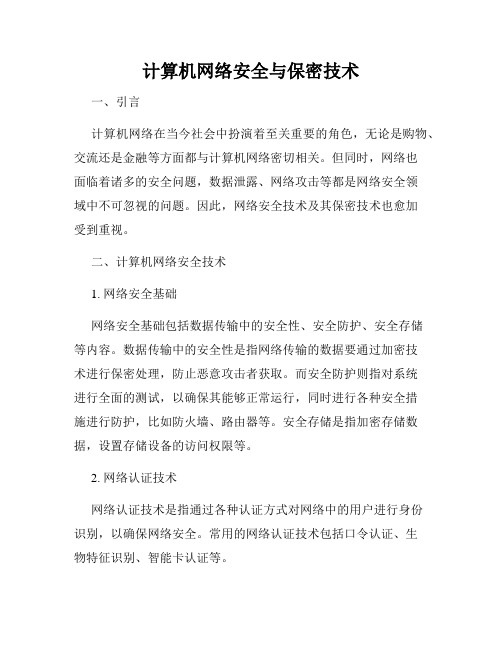 计算机网络安全与保密技术

一、引言

计算机网络在当今社会中扮演着至关重要的角色，无论是购物、交流还是金融等方面都与计算机网络密切相关。但同时，网络也面临着诸多的安全问题，数据泄露、网络攻击等都是网络安全领域中不可忽视的问题。因此，网络安全技术及其保密技术也愈加受到重视。

二、计算机网络安全技术

1. 网络安全基础

网络安全基础包括数据传输中的安全性、安全防护、安全存储等内容。数据传输中的安全性是指网络传输的数据要通过加密技术进行保密处理，防止恶意攻击者获取。而安全防护则指对系统进行全面的测试，以确保其能够正常运行，同时进行各种安全措施进行防护，比如防火墙、路由器等。安全存储是指加密存储数据，设置存储设备的访问权限等。

2. 网络认证技术

网络认证技术是指通过各种认证方式对网络中的用户进行身份识别，以确保网络安全。常用的网络认证技术包括口令认证、生物特征识别、智能卡认证等。